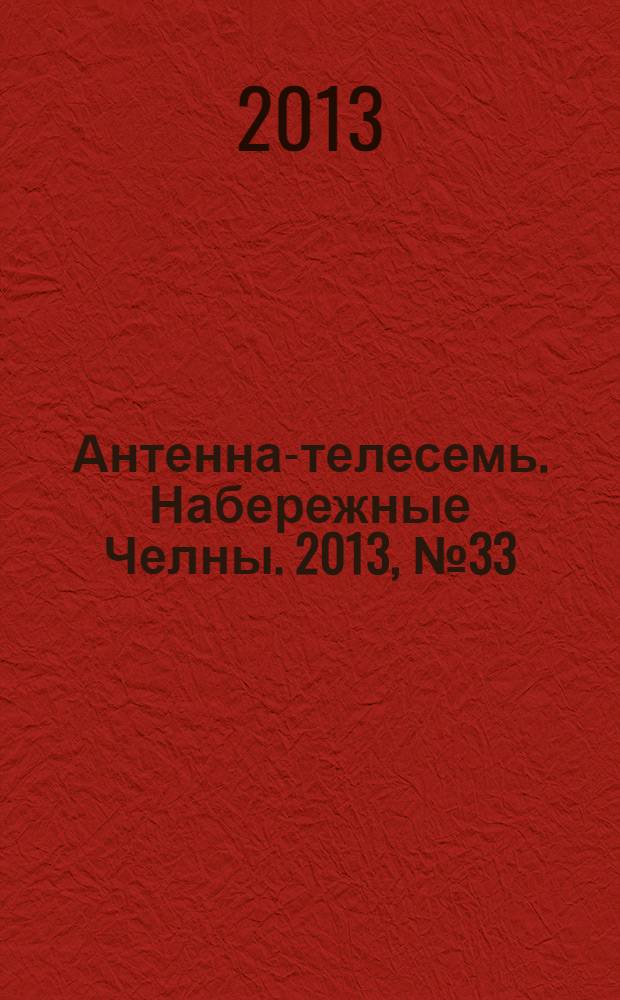 2013

Антенна-телесемь. Набережные Челны. 2013, №33